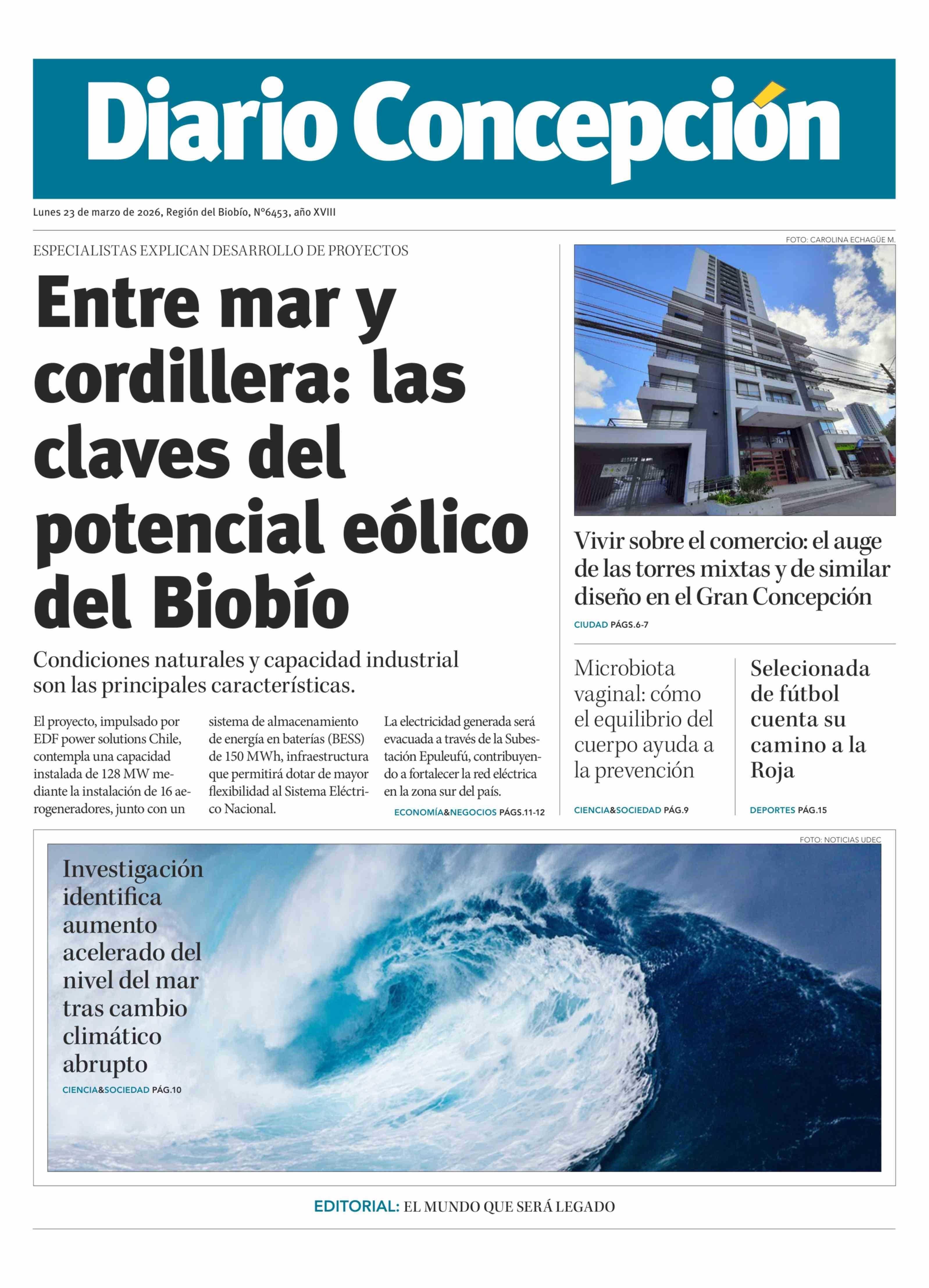 Diario Concepción

Lunes 23 de marzo de 2026, Región del Biobío, N°6453, año XVIII

ESPECIALISTAS EXPLICAN DESARROLLO DE PROYECTOS

Entre mar y cordillera: las claves del potencial eólico del Biobío

Condiciones naturales y capacidad industrial son las principales características.

El proyecto, impulsado por EDF power solutions Chile, contempla una capacidad instalada de 128 MW mediante la instalación de 16 aerogeneradores, junto con un sistema de almacenamiento de energía en baterías (BESS) de 150 MWh, infraestructura que permitirá dotar de mayor flexibilidad al Sistema Eléctrico Nacional.

La electricidad generada será evacuada a través de la Subestación Epuleufú, contribuyendo a fortalecer la red eléctrica en la zona sur del país.

ECONOMÍA&NEGOCIOS PÁGS.11-12

FOTO: CAROLINA ECHAGÜE M.

Vivir sobre el comercio: el auge de las torres mixtas y de similar diseño en el Gran Concepción

CIUDAD PÁGS.6-7

Microbiota vaginal: cómo el equilibrio del cuerpo ayuda a la prevención

CIENCIA&SOCIEDAD PÁG.9

Selecionada de fútbol cuenta su camino a la Roja

DEPORTES PÁG.15

FOTO: NOTICIAS UDEC

Investigación identifica aumento acelerado del nivel del mar tras cambio climático abrupto

CIENCIA&SOCIEDAD PÁG.10

EDITORIAL: EL MUNDO QUE SERÁ LEGADO